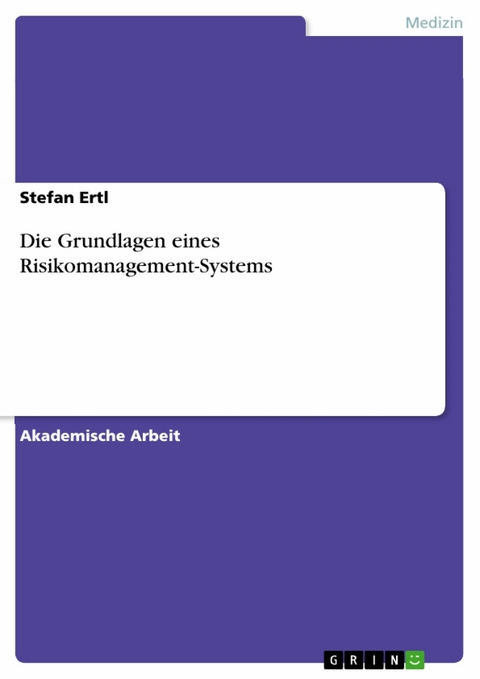 Medizin

Stefan Ertl

Die Grundlagen eines Risikomanagement-Systems

Akademische Arbeit

GRIN